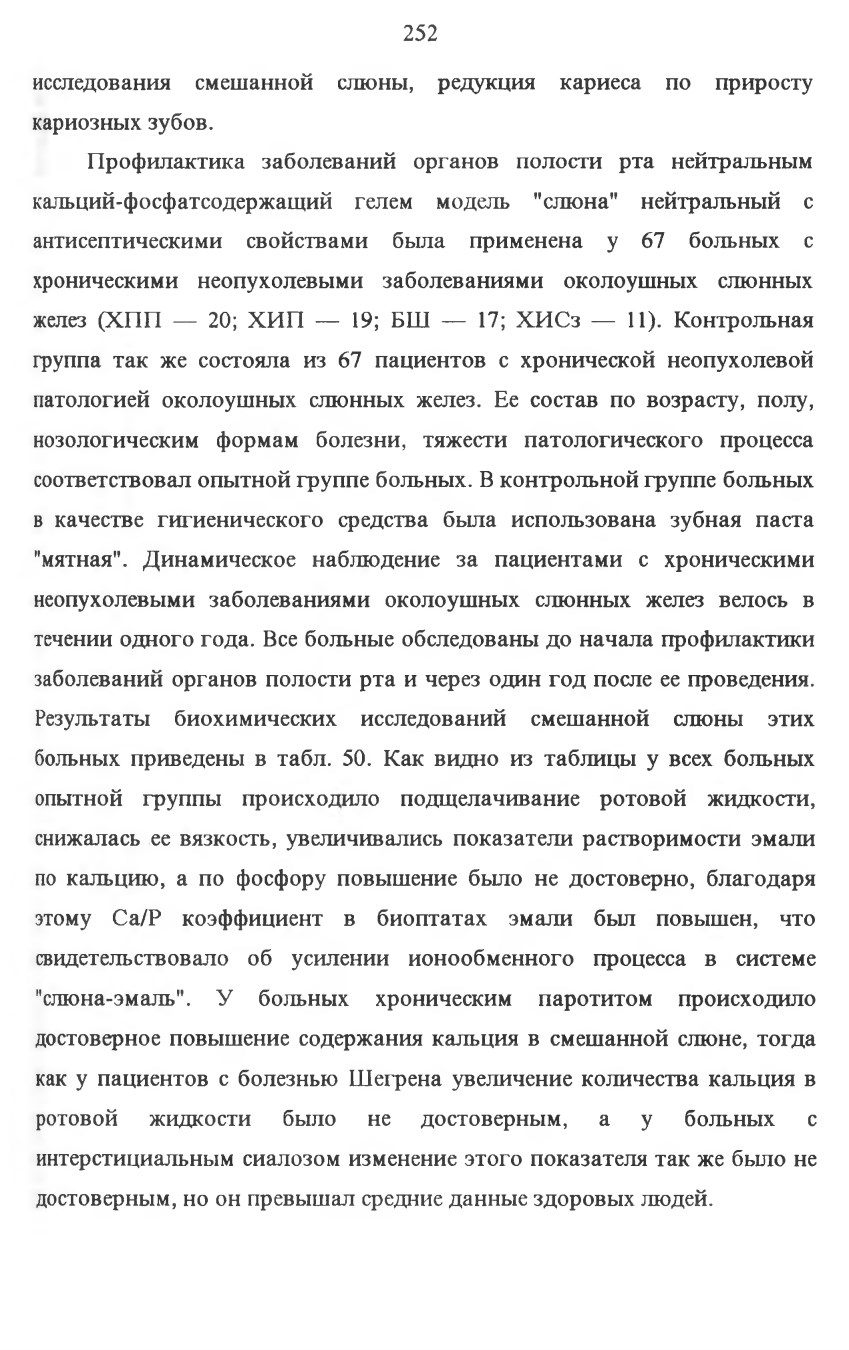 252

исследования смешанной слюны, редукция кариеса по приросту кариозных зубов.

Профилактика заболеваний органов полости рта нейтральным кальций-фосфатсодержащий гелем модель "слюна" нейтральный с антисептическими свойствами была применена у 67 больных с хроническими неопухолевыми заболеваниями околоушных слюнных желез (ХПП — 20; ХИП — 19; БШ — 17; ХИСз — 11). Контрольная группа так же состояла из 67 пациентов с хронической неопухолевой патологией околоушных слюнных желез. Ее состав по возрасту, полу, нозологическим формам болезни, тяжести патологического процесса соответствовал опытной группе больных. В контрольной группе больных в качестве гигиенического средства была использована зубная паста "мятная". Динамическое наблюдение за пациентами с хроническими неопухолевыми заболеваниями околоушных слюнных желез велось в течении одного года. Все больные обследованы до начала профилактики заболеваний органов полости рта и через один год после ее проведения. Результаты биохимических исследований смешанной слюны этих больных приведены в табл. 50. Как видно из таблицы у всех больных опытной группы происходило подщелачивание ротовой жидкости, снижалась ее вязкость, увеличивались показатели растворимости эмали по кальцию, а по фосфору повышение было не достоверно, благодаря этому Ca/P коэффициент в биоптатах эмали был повышен, что свидетельствовало об усилении ионообменного процесса в системе "слюна-эмаль". У больных хроническим паротитом происходило достоверное повышение содержания кальция в смешанной слюне, тогда как у пациентов с болезнью Шегрена увеличение количества кальция в ротовой жидкости было не достоверным, а у больных с интерстициальным сиалозом изменение этого показателя так же было не достоверным, но он превышал средние данные здоровых людей.